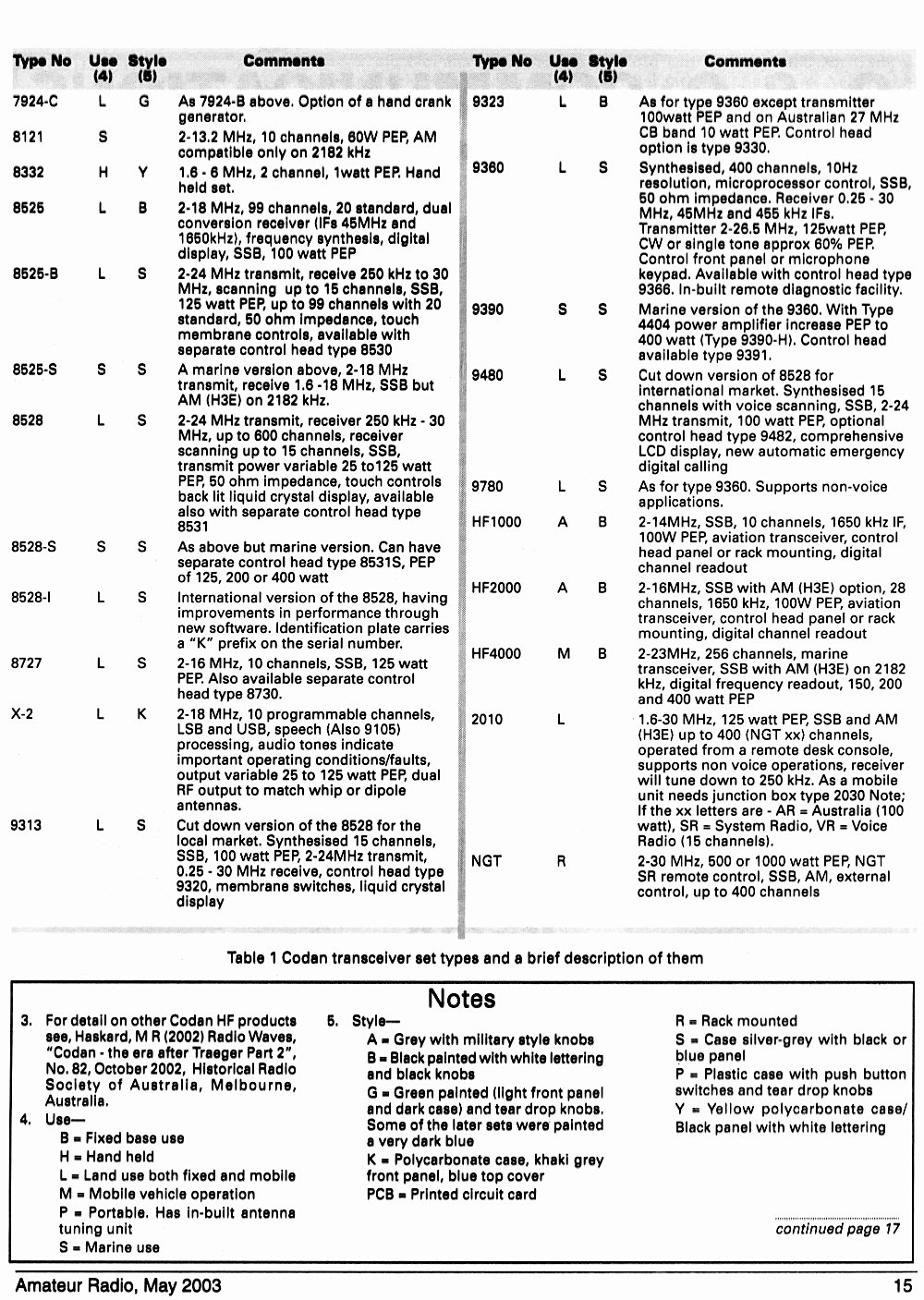 | Type No | Use (4) | Style (5) | Comments |
|---|---|---|---|
| 7924-C | L | G | As 7924-B above. Option of a hand crank generator. |
| 8121 | S | | 2-13.2 MHz, 10 channels, 60W PEP, AM compatible only on 2182 kHz |
| 8332 | H | Y | 1.6 - 6 MHz, 2 channel, 1watt PEP. Hand held set. |
| 8525 | L | B | 2-18 MHz, 99 channels, 20 standard, dual conversion receiver (IFs 45MHz and 1650kHz), frequency synthesis, digital display, SSB, 100 watt PEP |
| 8525-B | L | S | 2-24 MHz transmit, receive 250 kHz to 30 MHz, scanning up to 15 channels, SSB, 125 watt PEP, up to 99 channels with 20 standard, 50 ohm impedance, touch membrane controls, available with separate control head type 8530 |
| 8525-S | S | S | A marine version above, 2-18 MHz transmit, receive 1.6 -18 MHz, SSB but AM (H3E) on 2182 kHz. |
| 8528 | L | S | 2-24 MHz transmit, receiver 250 kHz - 30 MHz, up to 600 channels, receiver scanning up to 15 channels, SSB, transmit power variable 25 to125 watt PEP, 50 ohm impedance, touch controls back lit liquid crystal display, available also with separate control head type 8531 |
| 8528-S | S | S | As above but marine version. Can have separate control head type 8531S, PEP of 125, 200 or 400 watt |
| 8528-I | L | S | International version of the 8528, having improvements in performance through new software. Identification plate carries a "K" prefix on the serial number. |
| 8727 | L | S | 2-16 MHz, 10 channels, SSB, 125 watt PEP. Also available separate control head type 8730. |
| X-2 | L | K | 2-18 MHz, 10 programmable channels, LSB and USB, speech (Also 9105) processing, audio tones indicate important operating conditions/faults, output variable 25 to 125 watt PEP, dual RF output to match whip or dipole antennas. |
| 9313 | L | S | Cut down version of the 8528 for the local market. Synthesised 15 channels, SSB, 100 watt PEP, 2-24MHz transmit, 0.25 - 30 MHz receive, control head type 9320, membrane switches, liquid crystal display |

| Type No | Use (4) | Style (5) | Comments |
|---|---|---|---|
| 9323 | L | B | As for type 9360 except transmitter 100watt PEP and on Australian 27 MHz CB band 10 watt PEP. Control head option is type 9330. |
| 9360 | L | S | Synthesised, 400 channels, 10Hz resolution, microprocessor control, SSB, 50 ohm impedance. Receiver 0.25 - 30 MHz, 45MHz and 455 kHz IFs. Transmitter 2-26.5 MHz, 125watt PEP, CW or single tone approx 60% PEP. Control front panel or microphone keypad. Available with control head type 9366. In-built remote diagnostic facility. |
| 9390 | S | S | Marine version of the 9360. With Type 4404 power amplifier increase PEP to 400 watt (Type 9390-H). Control head available type 9391. |
| 9480 | L | S | Cut down version of 8528 for international market. Synthesised 15 channels with voice scanning, SSB, 2-24 MHz transmit, 100 watt PEP, optional control head type 9482, comprehensive LCD display, new automatic emergency digital calling |
| 9780 | L | S | As for type 9360. Supports non-voice applications. |
| HF1000 | A | B | 2-14MHz, SSB, 10 channels, 1650 kHz IF, 100W PEP, aviation transceiver, control head panel or rack mounting, digital channel readout |
| HF2000 | A | B | 2-16MHz, SSB with AM (H3E) option, 28 channels, 1650 kHz, 100W PEP, aviation transceiver, control head panel or rack mounting, digital channel readout |
| HF4000 | M | B | 2-23MHz, 256 channels, marine transceiver, SSB with AM (H3E) on 2182 kHz, digital frequency readout, 150, 200 and 400 watt PEP |
| 2010 | L | | 1.6-30 MHz, 125 watt PEP, SSB and AM (H3E) up to 400 (NGT xx) channels, operated from a remote desk console, supports non voice operations, receiver will tune down to 250 kHz. As a mobile unit needs junction box type 2030 Note; If the xx letters are - AR = Australia (100 watt), SR = System Radio, VR = Voice Radio (15 channels). |
| NGT | R | | 2-30 MHz, 500 or 1000 watt PEP, NGT SR remote control, SSB, AM, external control, up to 400 channels |

Table 1 Codan transceiver set types and a brief description of them

Notes

3. For detail on other Codan HF products see, Haskard, M R (2002) Radio Waves, "Codan - the era after Traeger Part 2", No. 82, October 2002, Historical Radio Society of Australia, Melbourne, Australia.

4. Use—
B = Fixed base use
H = Hand held
L = Land use both fixed and mobile
M = Mobile vehicle operation
P = Portable. Has in-built antenna tuning unit
S = Marine use

5. Style—
A = Grey with military style knobs
B = Black painted with white lettering and black knobs
G = Green painted (light front panel and dark case) and tear drop knobs. Some of the later sets were painted a very dark blue
K = Polycarbonate case, khaki grey front panel, blue top cover
PCB = Printed circuit card

R = Rack mounted
S = Case silver-grey with black or blue panel
P = Plastic case with push button switches and tear drop knobs
Y = Yellow polycarbonate case/ Black panel with white lettering

continued page 17

Amateur Radio, May 2003

15